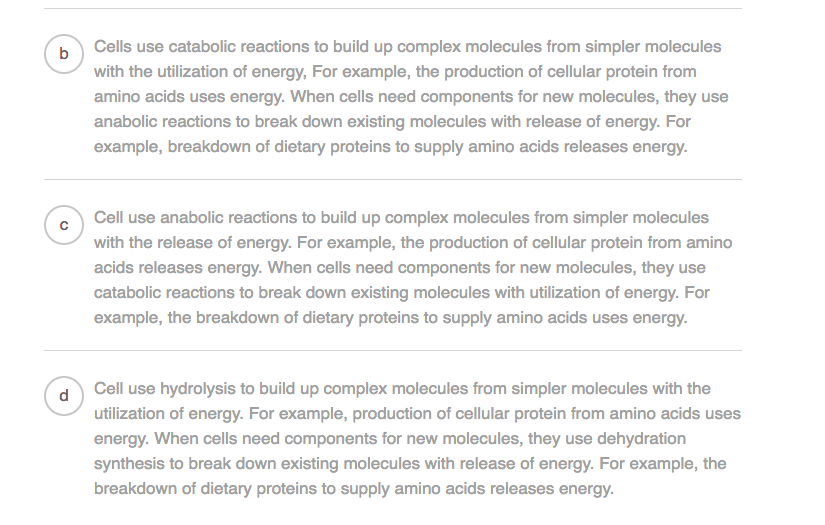 b

Cells use catabolic reactions to build up complex molecules from simpler molecules with the utilization of energy, For example, the production of cellular protein from amino acids uses energy. When cells need components for new molecules, they use anabolic reactions to break down existing molecules with release of energy. For example, breakdown of dietary proteins to supply amino acids releases energy.

c

Cell use anabolic reactions to build up complex molecules from simpler molecules with the release of energy. For example, the production of cellular protein from amino acids releases energy. When cells need components for new molecules, they use catabolic reactions to break down existing molecules with utilization of energy. For example, the breakdown of dietary proteins to supply amino acids uses energy.

d

Cell use hydrolysis to build up complex molecules from simpler molecules with the utilization of energy. For example, production of cellular protein from amino acids uses energy. When cells need components for new molecules, they use dehydration synthesis to break down existing molecules with release of energy. For example, the breakdown of dietary proteins to supply amino acids releases energy.